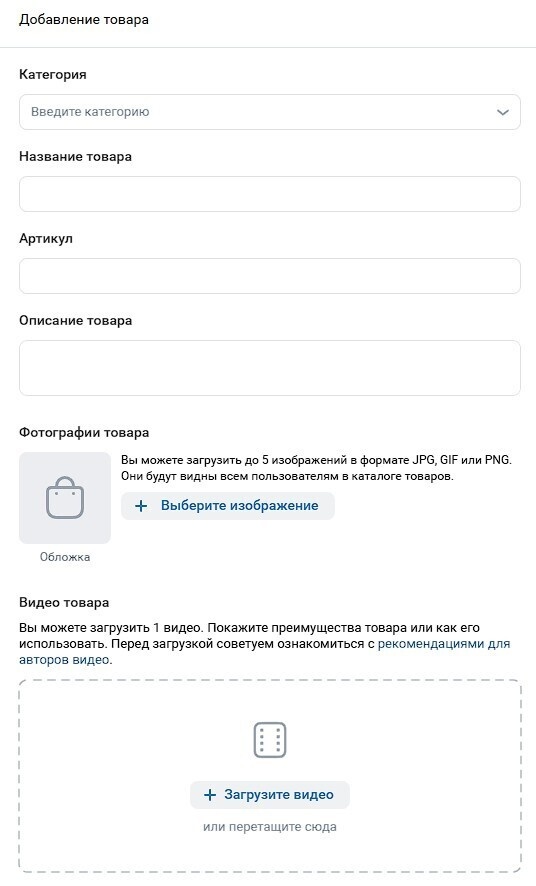 Добавление товара

Категория

Введите категорию

Название товара

Артикул

Описание товара

Фотографии товара

Вы можете загрузить до 5 изображений в формате JPG, GIF или PNG. Они будут видны всем пользователям в каталоге товаров.

+ Выберите изображение

Обложка

Видео товара

Вы можете загрузить 1 видео. Покажите преимущества товара или как его использовать. Перед загрузкой советуем ознакомиться с рекомендациями для авторов видео.

+ Загрузите видео

или перетащите сюда